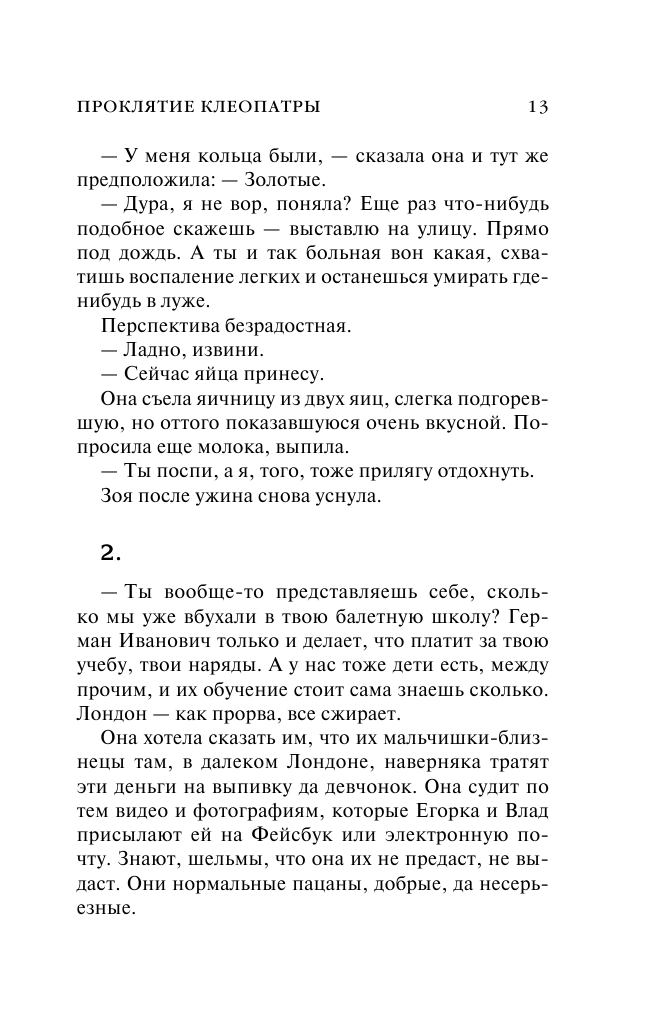 ПРОКЛЯТИЕ КЛЕОПАТРЫ 13

— У меня кольца были, — сказала она и тут же предположила: — Золотые.

— Дура, я не вор, поняла? Еще раз что-нибудь подобное скажешь — выставлю на улицу. Прямо под дождь. А ты и так больная вон какая, схватишь воспаление легких и останешься умирать где-нибудь в луже.

Перспектива безрадостная.

— Ладно, извини.

— Сейчас яйца принесу.

Она съела яичницу из двух яиц, слегка подгоревшую, но оттого показавшуюся очень вкусной. Попросила еще молока, выпила.

— Ты поспи, а я, того, тоже прилягу отдохнуть.

Зоя после ужина снова уснула.

2.

— Ты вообще-то представляешь себе, сколько мы уже вбухали в твою балетную школу? Герман Иванович только и делает, что платит за твою учебу, твои наряды. А у нас тоже дети есть, между прочим, и их обучение стоит сама знаешь сколько. Лондон — как прорва, все сжирает.

Она хотела сказать им, что их мальчишки-близнецы там, в далеком Лондоне, наверняка тратят эти деньги на выпивку да девчонок. Она судит по тем видео и фотографиям, которые Егорка и Влад присылают ей на Фейсбук или электронную почту. Знают, шельмы, что она их не предаст, не выдаст. Они нормальные пацаны, добрые, да несерьезные.